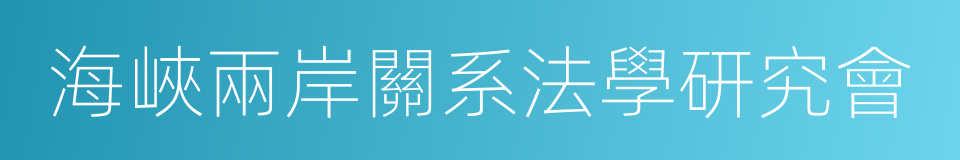 海峽兩岸關系法學研究會